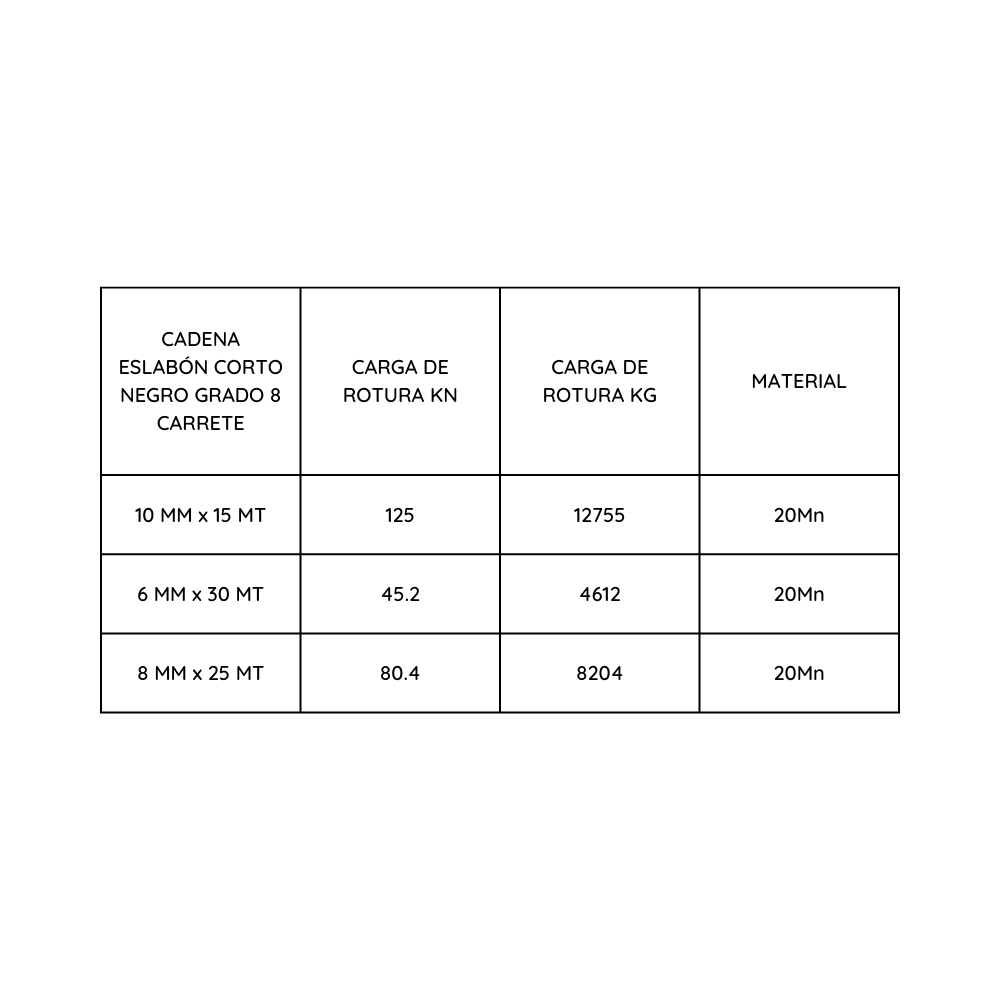 | CADENA ESLABÓN CORTO NEGRO GRADO 8 CARRETE | CARGA DE ROTURA KN | CARGA DE ROTURA KG | MATERIAL |
|---|---|---|---|
| 10 MM x 15 MT | 125 | 12755 | 20Mn |
| 6 MM x 30 MT | 45.2 | 4612 | 20Mn |
| 8 MM x 25 MT | 80.4 | 8204 | 20Mn |